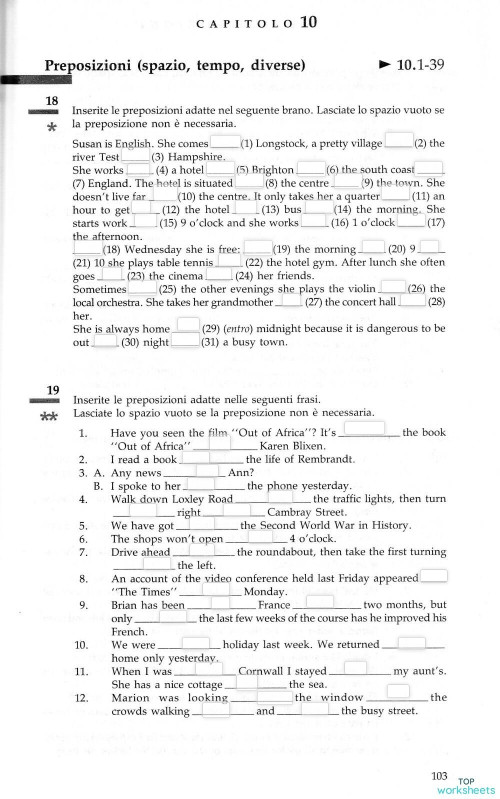 CAPITOLO 10

Preposizioni (spazio, tempo, diverse) ► 10.1-39

18
*
Inserite le preposizioni adatte nel seguente brano. Lasciate lo spazio vuoto se la preposizione non è necessaria.

Susan is English. She comes ____ (1) Longstock, a pretty village ____ (2) the river Test ____ (3) Hampshire.
She works ____ (4) a hotel ____ (5) Brighton ____ (6) the south coast ____ (7) England. The hotel is situated ____ (8) the centre ____ (9) the town. She doesn't live far ____ (10) the centre. It only takes her a quarter ____ (11) an hour to get ____ (12) the hotel ____ (13) bus ____ (14) the morning. She starts work ____ (15) 9 o'clock and she works ____ (16) 1 o'clock ____ (17) the afternoon.
____ (18) Wednesday she is free: ____ (19) the morning ____ (20) 9 ____ (21) 10 she plays table tennis ____ (22) the hotel gym. After lunch she often goes ____ (23) the cinema ____ (24) her friends.
Sometimes ____ (25) the other evenings she plays the violin ____ (26) the local orchestra. She takes her grandmother ____ (27) the concert hall ____ (28) her.
She is always home ____ (29) (entro) midnight because it is dangerous to be out ____ (30) night ____ (31) a busy town.

19
**
Inserite le preposizioni adatte nelle seguenti frasi.
Lasciate lo spazio vuoto se la preposizione non è necessaria.

1. Have you seen the film "Out of Africa"? It's ____ the book "Out of Africa" ____ Karen Blixen.
2. I read a book ____ the life of Rembrandt.
3. A. Any news ____ Ann?
B. I spoke to her ____ the phone yesterday.
4. Walk down Loxley Road ____ the traffic lights, then turn ____ right ____ Cambray Street.
5. We have got ____ the Second World War in History.
6. The shops won't open ____ 4 o'clock.
7. Drive ahead ____ the roundabout, then take the first turning ____ the left.
8. An account of the video conference held last Friday appeared ____ "The Times" ____ Monday.
9. Brian has been ____ France ____ two months, but only ____ the last few weeks of the course has he improved his French.
10. We were ____ holiday last week. We returned ____ home only yesterday.
11. When I was ____ Cornwall I stayed ____ my aunt's. She has a nice cottage ____ the sea.
12. Marion was looking ____ the window ____ the crowds walking ____ and ____ the busy street.

103
TOP worksheets